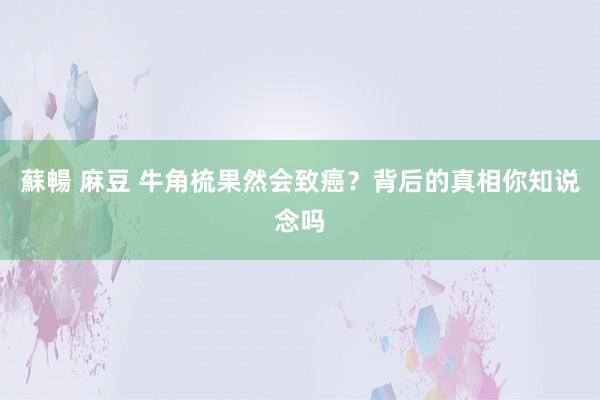 蘇暢 麻豆 牛角梳果然会致癌？背后的真相你知说念吗